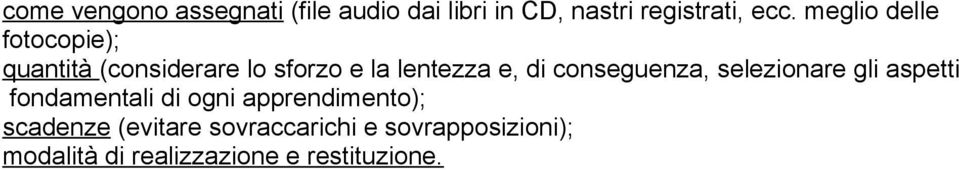 come vengono assegnati (file audio dai libri in CD, nastri registrati, ecc. meglio delle fotocopie);
quantità (considerare lo sforzo e la lentezza e, di conseguenza, selezionare gli aspetti fondamentali di ogni apprendimento);
scadenze (evitare sovraccarichi e sovrapposizioni);
modalità di realizzazione e restituzione.